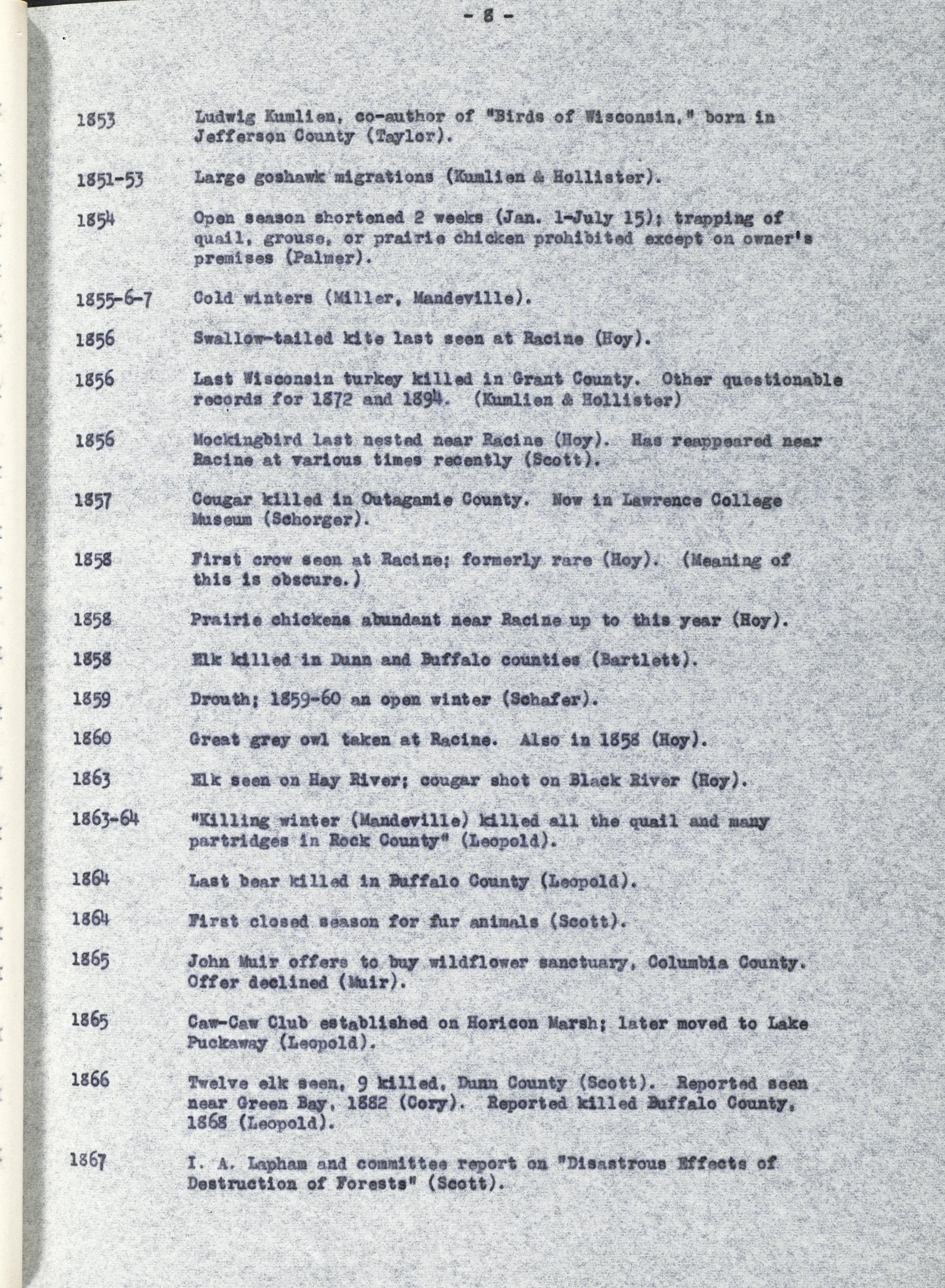 - 8 -

1853 Ludwig Kumlien, co-author of "Birds of Wisconsin," born in Jefferson County (Taylor).

1851-53 Large goshawk migrations (Kumlien & Hollister).

1854 Open season shortened 2 weeks (Jan. 1-July 15); trapping of quail, grouse, or prairie chicken prohibited except on owner's premises (Palmer).

1855-6-7 Cold winters (Miller, Mandeville).

1856 Swallow-tailed kite last seen at Racine (Hoy).

1856 Last Wisconsin turkey killed in Grant County. Other questionable records for 1872 and 1894. (Kumlien & Hollister)

1856 Mockingbird last nested near Racine (Hoy). Has reappeared near Racine at various times recently (Scott).

1857 Cougar killed in Outagamie County. Now in Lawrence College Museum (Schorger).

1858 First crow seen at Racine; formerly rare (Hoy). (Meaning of this is obscure.)

1858 Prairie chickens abundant near Racine up to this year (Hoy).

1858 Elk killed in Dunn and Buffalo counties (Bartlett).

1859 Drouth; 1859-60 an open winter (Schafer).

1860 Great grey owl taken at Racine. Also in 1858 (Hoy).

1863 Elk seen on Hay River; cougar shot on Black River (Hoy).

1863-64 "Killing winter (Mandeville) killed all the quail and many partridges in Rock County" (Leopold).

1864 Last bear killed in Buffalo County (Leopold).

1864 First closed season for fur animals (Scott).

1865 John Muir offers to buy wildflower sanctuary, Columbia County. Offer declined (Muir).

1865 Caw-Caw Club established on Horicon Marsh; later moved to Lake Puckaway (Leopold).

1866 Twelve elk seen, 9 killed, Dunn County (Scott). Reported seen near Green Bay, 1882 (Cory). Reported killed Buffalo County, 1868 (Leopold).

1867 I. A. Lapham and committee report on "Disastrous Effects of Destruction of Forests" (Scott).